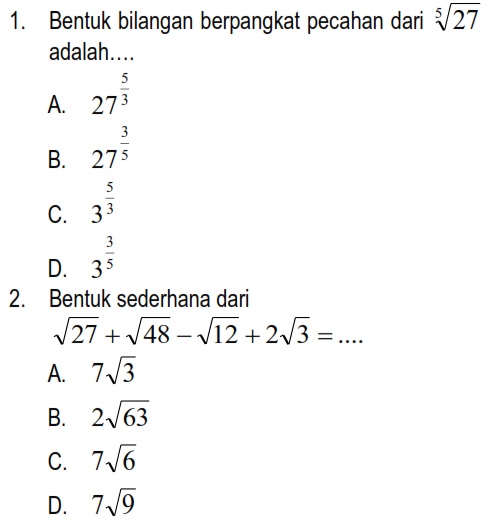 1. Bentuk bilangan berpangkat pecahan dari $\sqrt[5]{27}$ adalah....

A. $27^{\frac{5}{3}}$

B. $27^{\frac{3}{5}}$

C. $3^{\frac{5}{3}}$

D. $3^{\frac{3}{5}}$

2. Bentuk sederhana dari $\sqrt{27}+\sqrt{48}-\sqrt{12}+2\sqrt{3}=....$

A. $7\sqrt{3}$

B. $2\sqrt{63}$

C. $7\sqrt{6}$

D. $7\sqrt{9}$